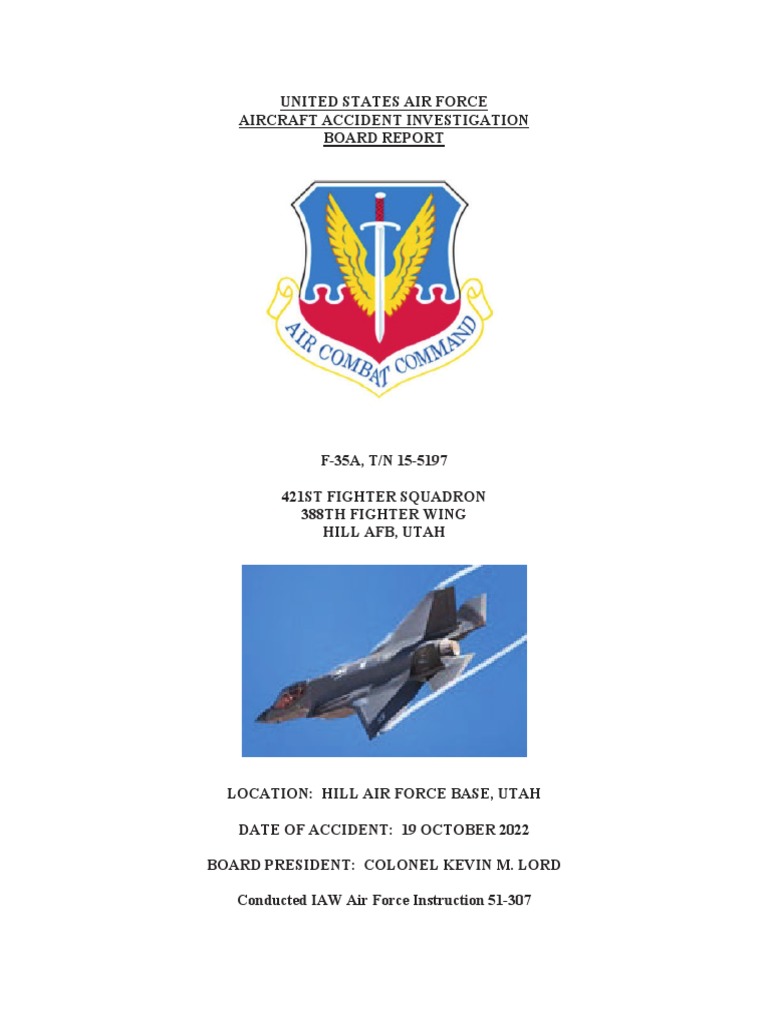 UNITED STATES AIR FORCE
AIRCRAFT ACCIDENT INVESTIGATION
BOARD REPORT

AIR COMBAT COMMAND

F-35A, T/N 15-5197

421ST FIGHTER SQUADRON
388TH FIGHTER WING
HILL AFB, UTAH

LOCATION: HILL AIR FORCE BASE, UTAH

DATE OF ACCIDENT: 19 OCTOBER 2022

BOARD PRESIDENT: COLONEL KEVIN M. LORD

Conducted IAW Air Force Instruction 51-307